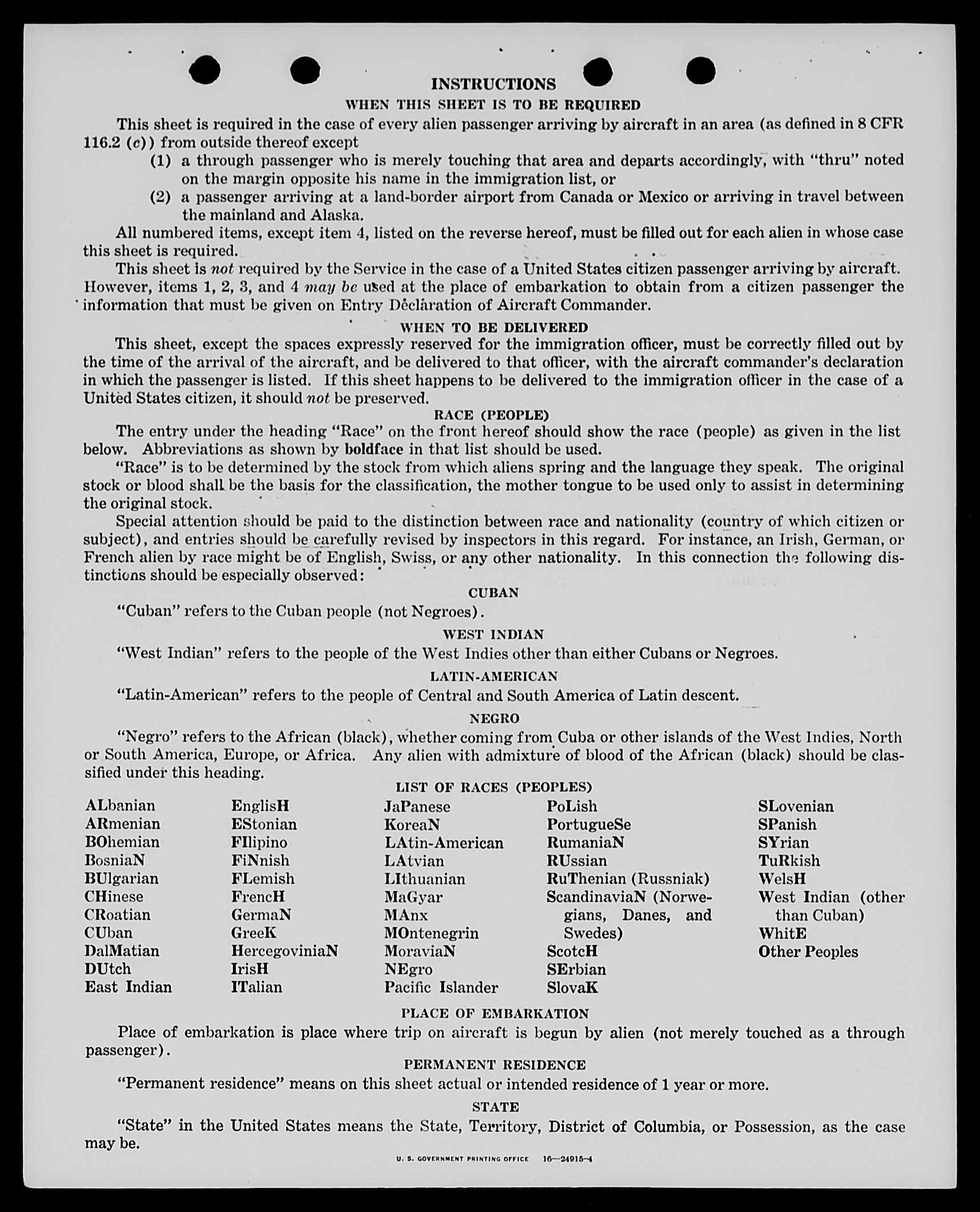 INSTRUCTIONS

WHEN THIS SHEET IS TO BE REQUIRED

This sheet is required in the case of every alien passenger arriving by aircraft in an area (as defined in 8 CFR 116.2 (c)) from outside thereof except

(1) a through passenger who is merely touching that area and departs accordingly, with "thru" noted on the margin opposite his name in the immigration list, or

(2) a passenger arriving at a land-border airport from Canada or Mexico or arriving in travel between the mainland and Alaska.

All numbered items, except item 4, listed on the reverse hereof, must be filled out for each alien in whose case this sheet is required.

This sheet is not required by the Service in the case of a United States citizen passenger arriving by aircraft. However, items 1, 2, 3, and 4 may be used at the place of embarkation to obtain from a citizen passenger the information that must be given on Entry Declaration of Aircraft Commander.

WHEN TO BE DELIVERED

This sheet, except the spaces expressly reserved for the immigration officer, must be correctly filled out by the time of the arrival of the aircraft, and be delivered to that officer, with the aircraft commander's declaration in which the passenger is listed. If this sheet happens to be delivered to the immigration officer in the case of a United States citizen, it should not be preserved.

RACE (PEOPLE)

The entry under the heading "Race" on the front hereof should show the race (people) as given in the list below. Abbreviations as shown by boldface in that list should be used.

"Race" is to be determined by the stock from which aliens spring and the language they speak. The original stock or blood shall be the basis for the classification, the mother tongue to be used only to assist in determining the original stock.

Special attention should be paid to the distinction between race and nationality (country of which citizen or subject), and entries should be carefully revised by inspectors in this regard. For instance, an Irish, German, or French alien by race might be of English, Swiss, or any other nationality. In this connection the following distinctions should be especially observed:

CUBAN

"Cuban" refers to the Cuban people (not Negroes).

WEST INDIAN

"West Indian" refers to the people of the West Indies other than either Cubans or Negroes.

LATIN-AMERICAN

"Latin-American" refers to the people of Central and South America of Latin descent.

NEGRO

"Negro" refers to the African (black), whether coming from Cuba or other islands of the West Indies, North or South America, Europe, or Africa. Any alien with admixture of blood of the African (black) should be classified under this heading.

LIST OF RACES (PEOPLES)

ALbanian
ARmenian
BOhemian
BosniaN
BUlgarian
CHinese
CRoatian
CUban
DalMatian
DUtch
East Indian

EnglisH
EStonian
FIlipino
FiNnish
FLemish
FrencH
GermaN
GreeK
HercegoviniaN
IrisH
ITalian

JaPanese
KoreaN
LAtin-American
LAtvian
LIthuanian
MaGyar
MAnx
MOntenegrin
MoraviaN
NEgro
Pacific Islander

PoLish
PortugueSe
RumaniaN
RUssian
RuThenian (Russniak)
ScandinaviaN (Norwegians, Danes, and Swedes)
ScotcH
SErbian
SlovaK

SLovenian
SPanish
SYrian
TuRkish
WelsH
West Indian (other than Cuban)
WhitE
Other Peoples

PLACE OF EMBARKATION

Place of embarkation is place where trip on aircraft is begun by alien (not merely touched as a through passenger).

PERMANENT RESIDENCE

"Permanent residence" means on this sheet actual or intended residence of 1 year or more.

STATE

"State" in the United States means the State, Territory, District of Columbia, or Possession, as the case may be.

U. S. GOVERNMENT PRINTING OFFICE 16—24915-4